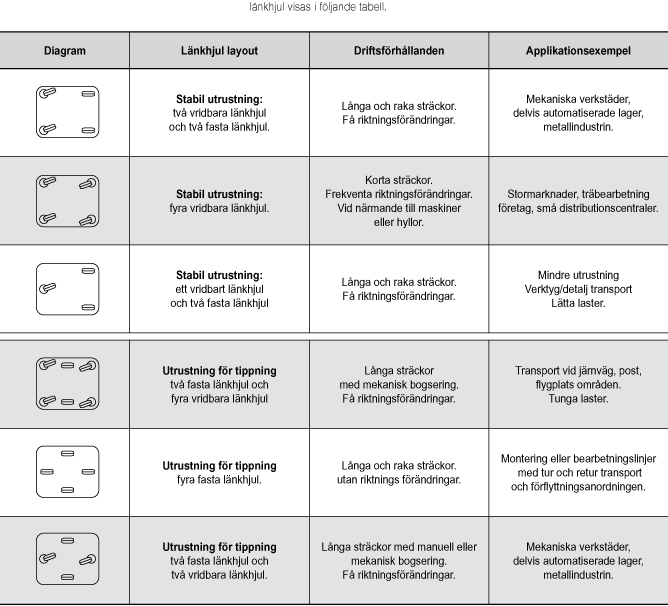 länkhjul visas i följande tabell.

| Diagram | Länkhjul layout | Driftsförhållanden | Applikationsexempel |
|---|---|---|---|
| | **Stabil utrustning:** två vridbara länkhjul och två fasta länkhjul. | Långa och raka sträckor. Få riktningsförändringar. | Mekaniska verkstäder, delvis automatiserade lager, metallindustrin. |
| | **Stabil utrustning:** fyra vridbara länkhjul. | Korta sträckor. Frekventa riktningsförändringar. Vid närmande till maskiner eller hyllor. | Stormarknader, träbearbetning företag, små distributionscentraler. |
| | **Stabil utrustning:** ett vridbart länkhjul och två fasta länkhjul | Långa och raka sträckor. Få riktningsförändringar. | Mindre utrustning Verktyg/detalj transport Lätta laster. |
| | **Utrustning för tippning** två fasta länkhjul och fyra vridbara länkhjul | Långa sträckor med mekanisk bogsering. Få riktningsförändringar. | Transport vid järnväg, post, flygplats områden. Tunga laster. |
| | **Utrustning för tippning** fyra fasta länkhjul. | Långa och raka sträckor. utan riktnings förändringar. | Montering eller bearbetningslinjer med tur och retur transport och förflyttningsanordningen. |
| | **Utrustning för tippning** två fasta länkhjul och två vridbara länkhjul. | Långa sträckor med manuell eller mekanisk bogsering. Få riktningsförändringar. | Mekaniska verkstäder, delvis automatiserade lager, metallindustrin. |